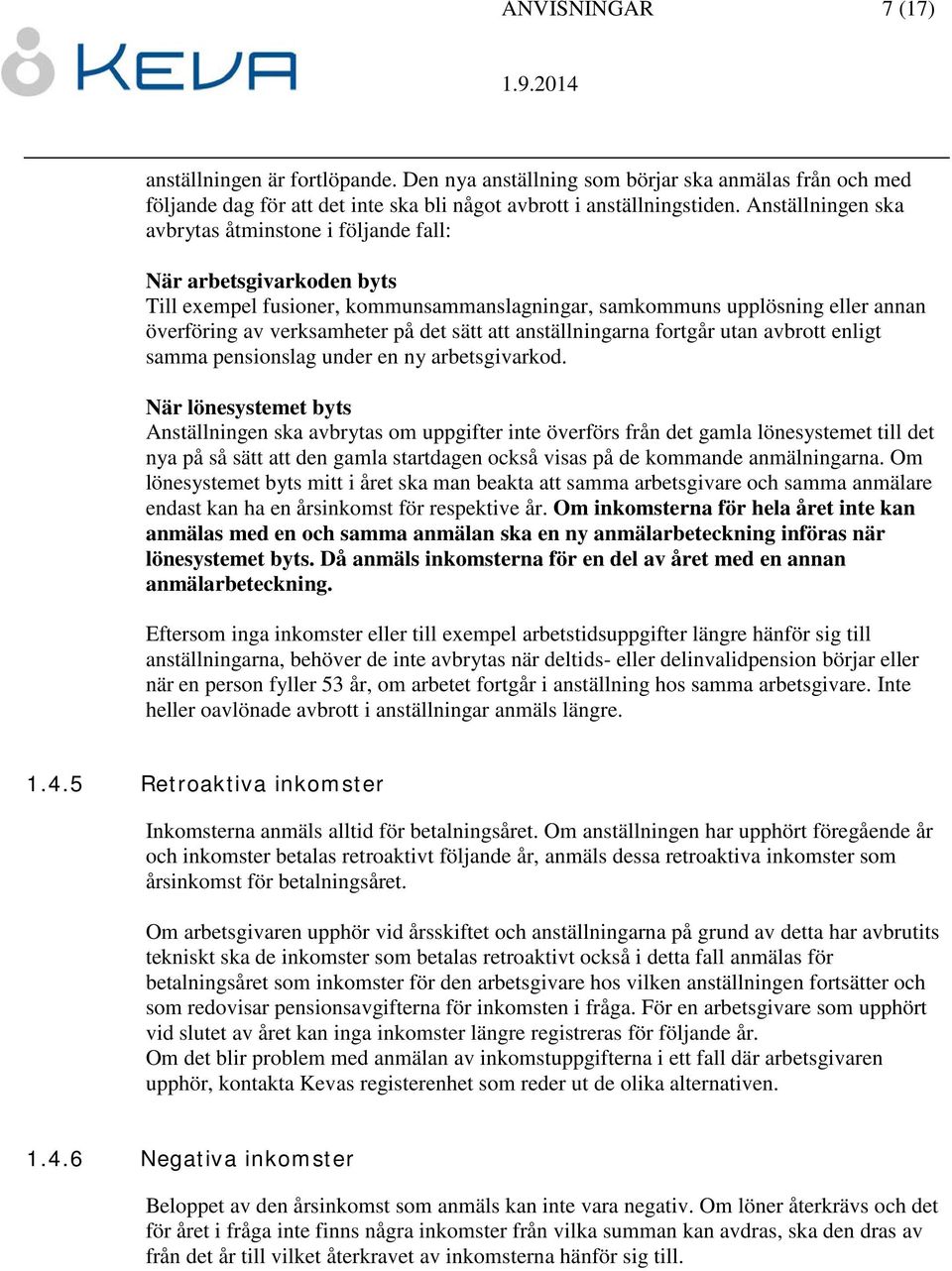 KEVA

ANVISNINGAR 7 (17)

1.9.2014

anställningen är fortlöpande. Den nya anställning som börjar ska anmälas från och med följande dag för att det inte ska bli något avbrott i anställningstiden. Anställningen ska avbrytas åtminstone i följande fall:

När arbetsgivarkoden byts
Till exempel fusioner, kommunsammanslagningar, samkommuns upplösning eller annan överföring av verksamheter på det sätt att anställningarna fortgår utan avbrott enligt samma pensionslag under en ny arbetsgivarkod.

När lönesystemet byts
Anställningen ska avbrytas om uppgifter inte överförs från det gamla lönesystemet till det nya på så sätt att den gamla startdagen också visas på de kommande anmälningarna. Om lönesystemet byts mitt i året ska man beakta att samma arbetsgivare och samma anmälare endast kan ha en årsinkomst för respektive år. Om inkomsterna för hela året inte kan anmälas med en och samma anmälan ska en ny anmälarbeteckning införas när lönesystemet byts. Då anmäls inkomsterna för en del av året med en annan anmälarbeteckning.

Eftersom inga inkomster eller till exempel arbetstidsuppgifter längre hänför sig till anställningarna, behöver de inte avbrytas när deltids- eller delinvalidpension börjar eller när en person fyller 53 år, om arbetet fortgår i anställning hos samma arbetsgivare. Inte heller oavlönade avbrott i anställningar anmäls längre.

1.4.5 Retroaktiva inkomster

Inkomsterna anmäls alltid för betalningsåret. Om anställningen har upphört föregående år och inkomster betalas retroaktivt följande år, anmäls dessa retroaktiva inkomster som årsinkomst för betalningsåret.

Om arbetsgivaren upphör vid årsskiftet och anställningarna på grund av detta har avbrutits tekniskt ska de inkomster som betalas retroaktivt också i detta fall anmälas för betalningsåret som inkomster för den arbetsgivare hos vilken anställningen fortsätter och som redovisar pensionsavgifterna för inkomsten i fråga. För en arbetsgivare som upphört vid slutet av året kan inga inkomster längre registreras för följande år.
Om det blir problem med anmälan av inkomstuppgifterna i ett fall där arbetsgivaren upphör, kontakta Kevas registerenhet som reder ut de olika alternativen.

1.4.6 Negativa inkomster

Beloppet av den årsinkomst som anmäls kan inte vara negativ. Om löner återkrävs och det för året i fråga inte finns några inkomster från vilka summan kan avdras, ska den dras av från det år till vilket återkravet av inkomsterna hänför sig till.